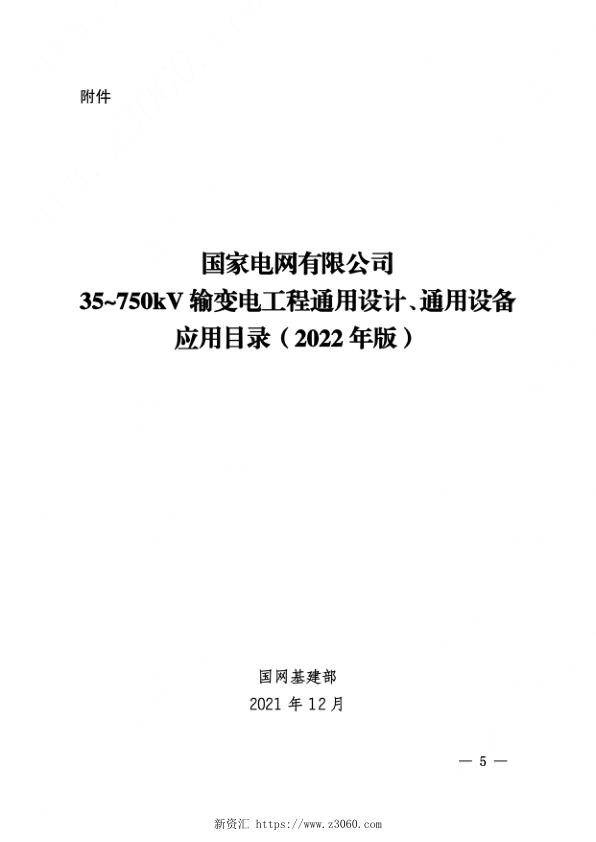 附件

国家电网有限公司
35~750kV 输变电工程通用设计、通用设备
应用目录（2022 年版）

国网基建部
2021 年 12 月

— 5 —

新资汇 https://www.z3060.com